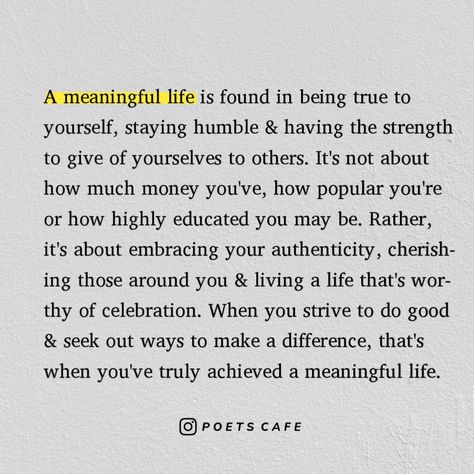 A meaningful life is found in being true to yourself, staying humble & having the strength to give of yourselves to others. It's not about how much money you've, how popular you're or how highly educated you may be. Rather, it's about embracing your authenticity, cherishing those around you & living a life that's worthy of celebration. When you strive to do good & seek out ways to make a difference, that's when you've truly achieved a meaningful life.

POETS CAFE